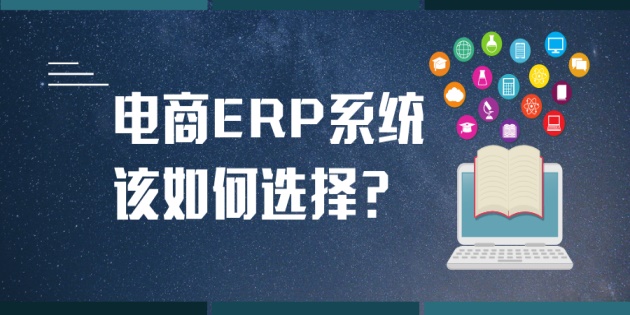 电商ERP系统
该如何选择?